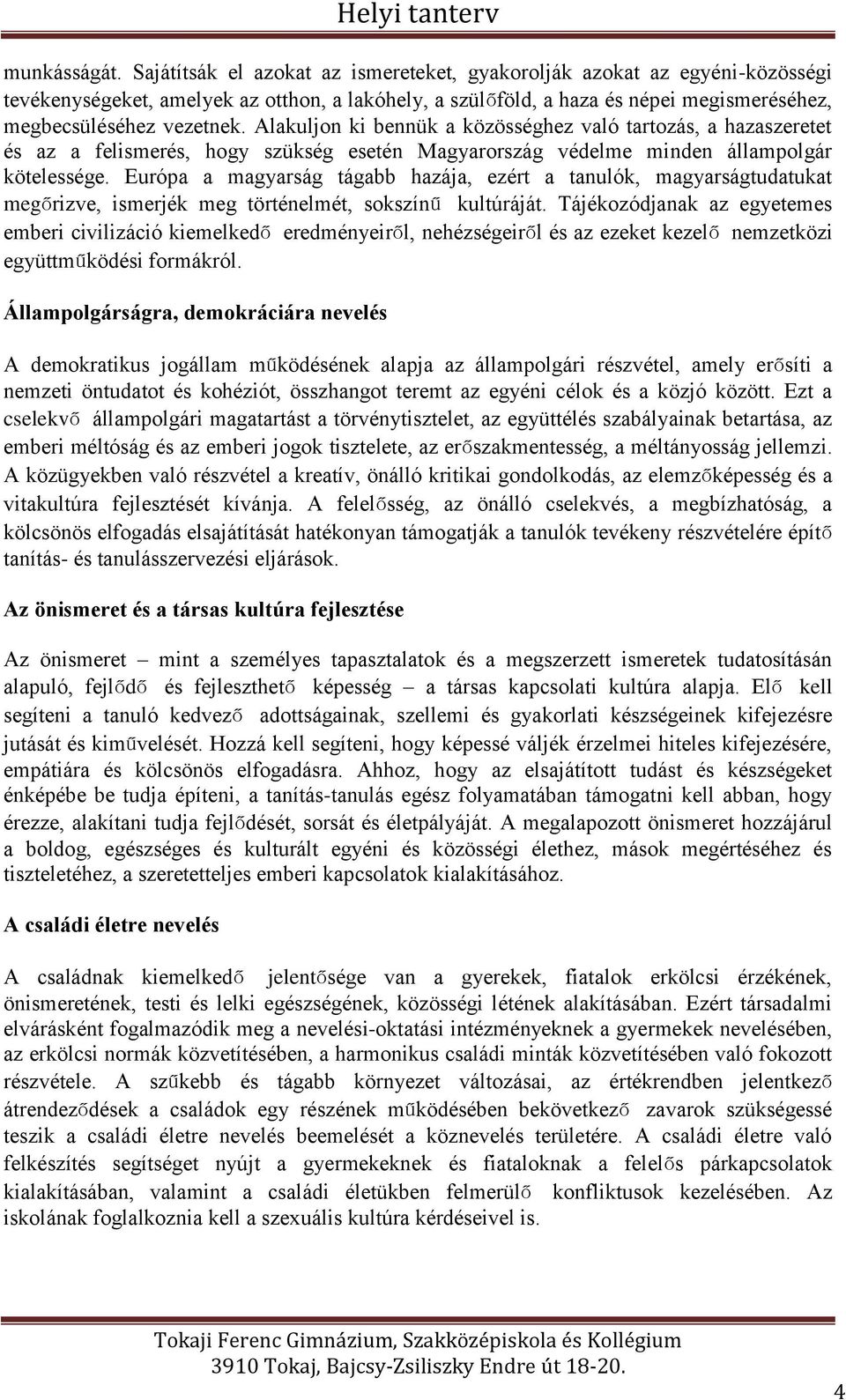 Helyi tanterv

munkásságát. Sajátítsák el azokat az ismereteket, gyakorolják azokat az egyéni-közösségi tevékenységeket, amelyek az otthon, a lakóhely, a szülőföld, a haza és népei megismeréséhez, megbecsüléséhez vezetnek. Alakuljon ki bennük a közösséghez való tartozás, a hazaszeretet és az a felismerés, hogy szükség esetén Magyarország védelme minden állampolgár kötelessége. Európa a magyarság tágabb hazája, ezért a tanulók, magyarságtudatukat megőrizve, ismerjék meg történelmét, sokszínű kultúráját. Tájékozódjanak az egyetemes emberi civilizáció kiemelkedő eredményeiről, nehézségeiről és az ezeket kezelő nemzetközi együttműködési formákról.

Állampolgárságra, demokráciára nevelés

A demokratikus jogállam működésének alapja az állampolgári részvétel, amely erősíti a nemzeti öntudatot és kohéziót, összhangot teremt az egyéni célok és a közjó között. Ezt a cselekvő állampolgári magatartást a törvénytisztelet, az együttélés szabályainak betartása, az emberi méltóság és az emberi jogok tisztelete, az erőszakmentesség, a méltányosság jellemzi. A közügyekben való részvétel a kreatív, önálló kritikai gondolkodás, az elemzőképesség és a vitakultúra fejlesztését kívánja. A felelősség, az önálló cselekvés, a megbízhatóság, a kölcsönös elfogadás elsajátítását hatékonyan támogatják a tanulók tevékeny részvételére építő tanítás- és tanulásszervezési eljárások.

Az önismeret és a társas kultúra fejlesztése

Az önismeret – mint a személyes tapasztalatok és a megszerzett ismeretek tudatosításán alapuló, fejlődő és fejleszthető képesség – a társas kapcsolati kultúra alapja. Elő kell segíteni a tanuló kedvező adottságainak, szellemi és gyakorlati készségeinek kifejezésre jutását és kiművelését. Hozzá kell segíteni, hogy képessé váljék érzelmei hiteles kifejezésére, empátiára és kölcsönös elfogadásra. Ahhoz, hogy az elsajátított tudást és készségeket énképébe be tudja építeni, a tanítás-tanulás egész folyamatában támogatni kell abban, hogy érezze, alakítani tudja fejlődését, sorsát és életpályáját. A megalapozott önismeret hozzájárul a boldog, egészséges és kulturált egyéni és közösségi élethez, mások megértéséhez és tiszteletéhez, a szeretetteljes emberi kapcsolatok kialakításához.

A családi életre nevelés

A családnak kiemelkedő jelentősége van a gyerekek, fiatalok erkölcsi érzékének, önismeretének, testi és lelki egészségének, közösségi létének alakításában. Ezért társadalmi elvárásként fogalmazódik meg a nevelési-oktatási intézményeknek a gyermekek nevelésében, az erkölcsi normák közvetítésében, a harmonikus családi minták közvetítésében való fokozott részvétele. A szűkebb és tágabb környezet változásai, az értékrendben jelentkező átrendeződések a családok egy részének működésében bekövetkező zavarok szükségessé teszik a családi életre nevelés beemelését a köznevelés területére. A családi életre való felkészítés segítséget nyújt a gyermekeknek és fiataloknak a felelős párkapcsolatok kialakításában, valamint a családi életükben felmerülő konfliktusok kezelésében. Az iskolának foglalkoznia kell a szexuális kultúra kérdéseivel is.

Tokaji Ferenc Gimnázium, Szakközépiskola és Kollégium
3910 Tokaj, Bajcsy-Zsiliszky Endre út 18-20.

4